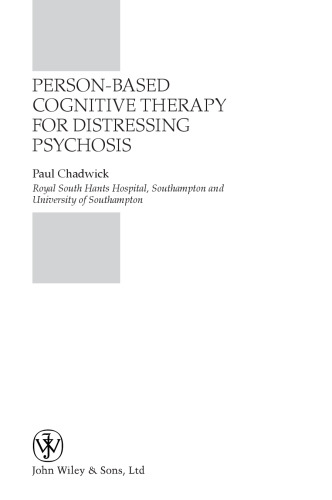 PERSON-BASED COGNITIVE THERAPY FOR DISTRESSING PSYCHOSIS

Paul Chadwick

Royal South Hants Hospital, Southampton and University of Southampton

John Wiley & Sons, Ltd